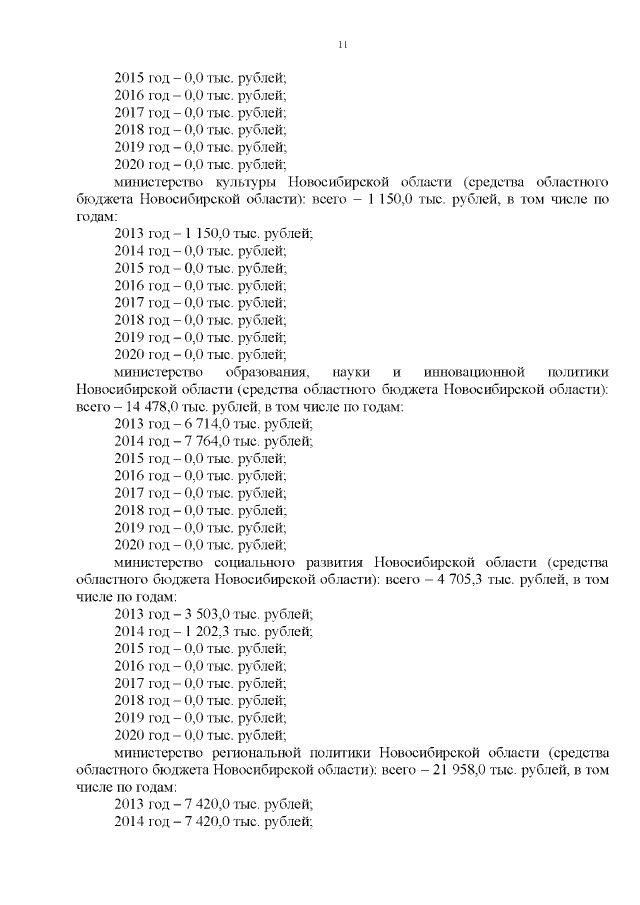 11

2015 год – 0,0 тыс. рублей;
2016 год – 0,0 тыс. рублей;
2017 год – 0,0 тыс. рублей;
2018 год – 0,0 тыс. рублей;
2019 год – 0,0 тыс. рублей;
2020 год – 0,0 тыс. рублей;
министерство культуры Новосибирской области (средства областного бюджета Новосибирской области): всего – 1 150,0 тыс. рублей, в том числе по годам:
2013 год – 1 150,0 тыс. рублей;
2014 год – 0,0 тыс. рублей;
2015 год – 0,0 тыс. рублей;
2016 год – 0,0 тыс. рублей;
2017 год – 0,0 тыс. рублей;
2018 год – 0,0 тыс. рублей;
2019 год – 0,0 тыс. рублей;
2020 год – 0,0 тыс. рублей;
министерство образования, науки и инновационной политики Новосибирской области (средства областного бюджета Новосибирской области): всего – 14 478,0 тыс. рублей, в том числе по годам:
2013 год – 6 714,0 тыс. рублей;
2014 год – 7 764,0 тыс. рублей;
2015 год – 0,0 тыс. рублей;
2016 год – 0,0 тыс. рублей;
2017 год – 0,0 тыс. рублей;
2018 год – 0,0 тыс. рублей;
2019 год – 0,0 тыс. рублей;
2020 год – 0,0 тыс. рублей;
министерство социального развития Новосибирской области (средства областного бюджета Новосибирской области): всего – 4 705,3 тыс. рублей, в том числе по годам:
2013 год – 3 503,0 тыс. рублей;
2014 год – 1 202,3 тыс. рублей;
2015 год – 0,0 тыс. рублей;
2016 год – 0,0 тыс. рублей;
2017 год – 0,0 тыс. рублей;
2018 год – 0,0 тыс. рублей;
2019 год – 0,0 тыс. рублей;
2020 год – 0,0 тыс. рублей;
министерство региональной политики Новосибирской области (средства областного бюджета Новосибирской области): всего – 21 958,0 тыс. рублей, в том числе по годам:
2013 год – 7 420,0 тыс. рублей;
2014 год – 7 420,0 тыс. рублей;